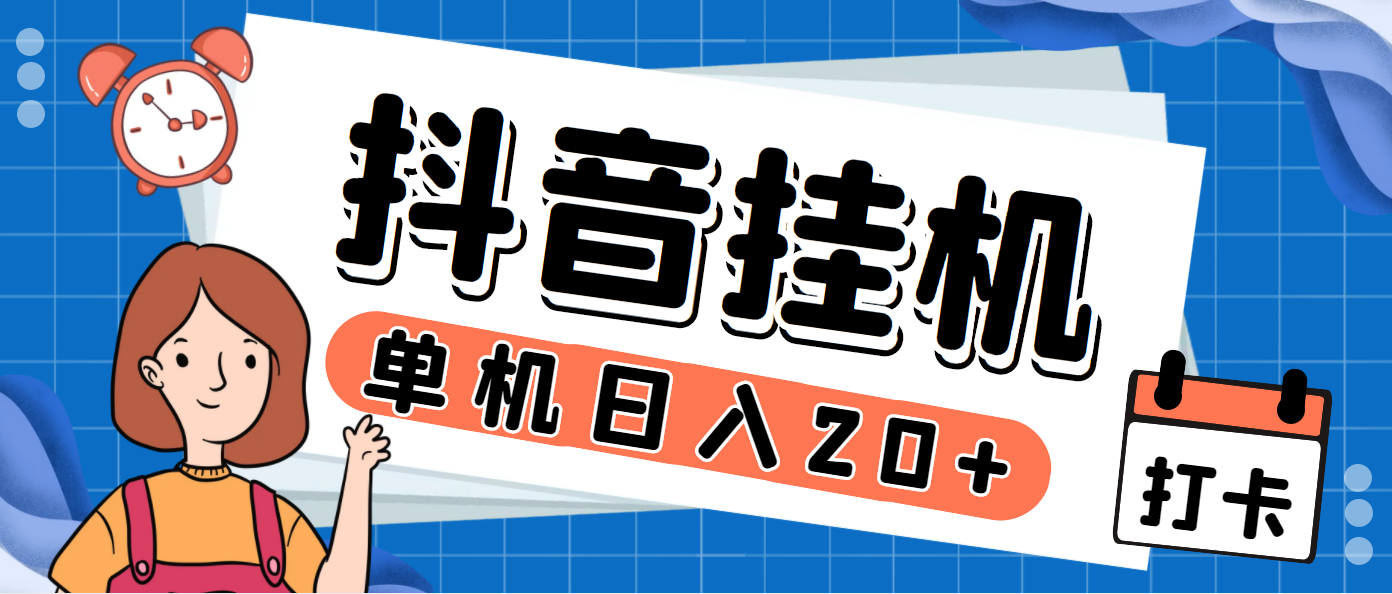 抖音挂机

单机日入20+

打卡